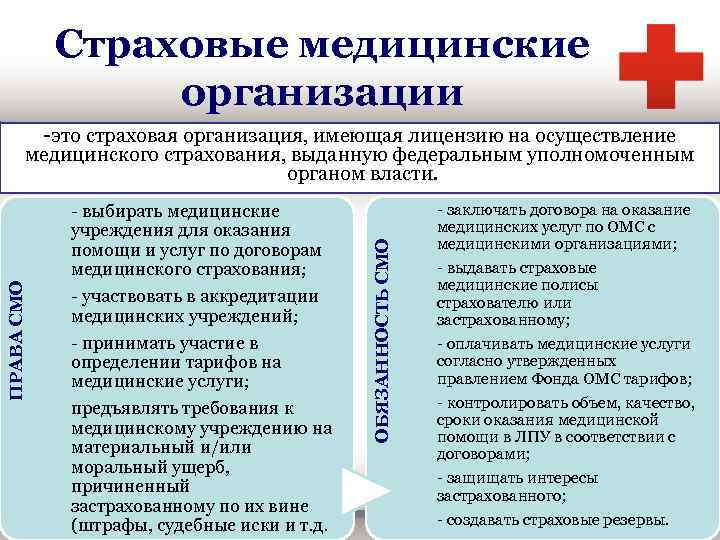 Страховые медицинские организации

-это страховая организация, имеющая лицензию на осуществление медицинского страхования, выданную федеральным уполномоченным органом власти.

ПРАВА СМО

- выбирать медицинские учреждения для оказания помощи и услуг по договорам медицинского страхования;

- участвовать в аккредитации медицинских учреждений;

- принимать участие в определении тарифов на медицинские услуги;

предъявлять требования к медицинскому учреждению на материальный и/или моральный ущерб, причиненный застрахованному по их вине (штрафы, судебные иски и т.д.

ОБЯЗАННОСТЬ СМО

- заключать договора на оказание медицинских услуг по ОМС с медицинскими организациями;

- выдавать страховые медицинские полисы страхователю или застрахованному;

- оплачивать медицинские услуги согласно утвержденных правлением Фонда ОМС тарифов;

- контролировать объем, качество, сроки оказания медицинской помощи в ЛПУ в соответствии с договорами;

- защищать интересы застрахованного;

- создавать страховые резервы.